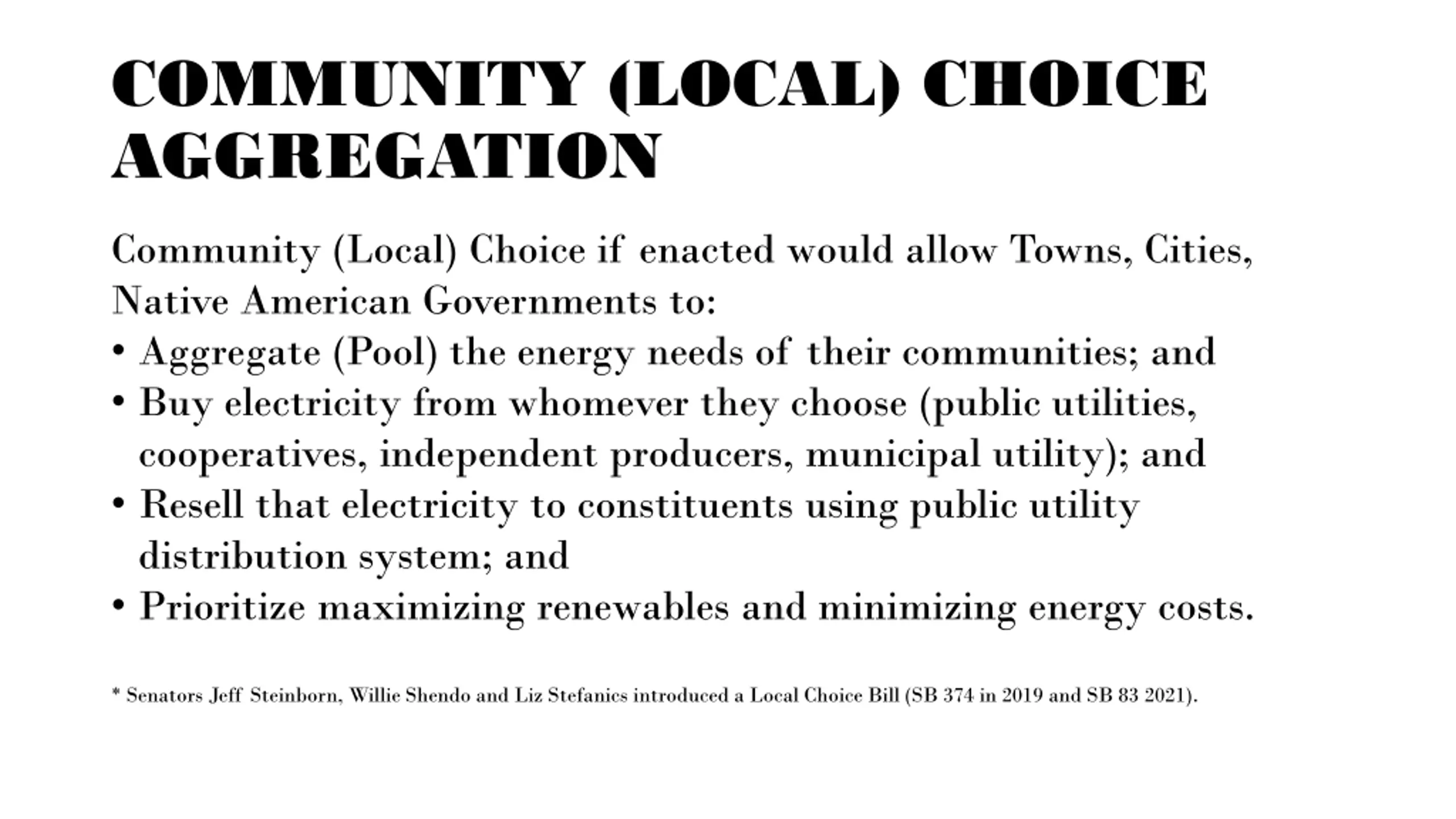 COMMUNITY (LOCAL) CHOICE AGGREGATION

Community (Local) Choice if enacted would allow Towns, Cities, Native American Governments to:
• Aggregate (Pool) the energy needs of their communities; and
• Buy electricity from whomever they choose (public utilities, cooperatives, independent producers, municipal utility); and
• Resell that electricity to constituents using public utility distribution system; and
• Prioritize maximizing renewables and minimizing energy costs.

* Senators Jeff Steinborn, Willie Shendo and Liz Stefanics introduced a Local Choice Bill (SB 374 in 2019 and SB 83 2021).